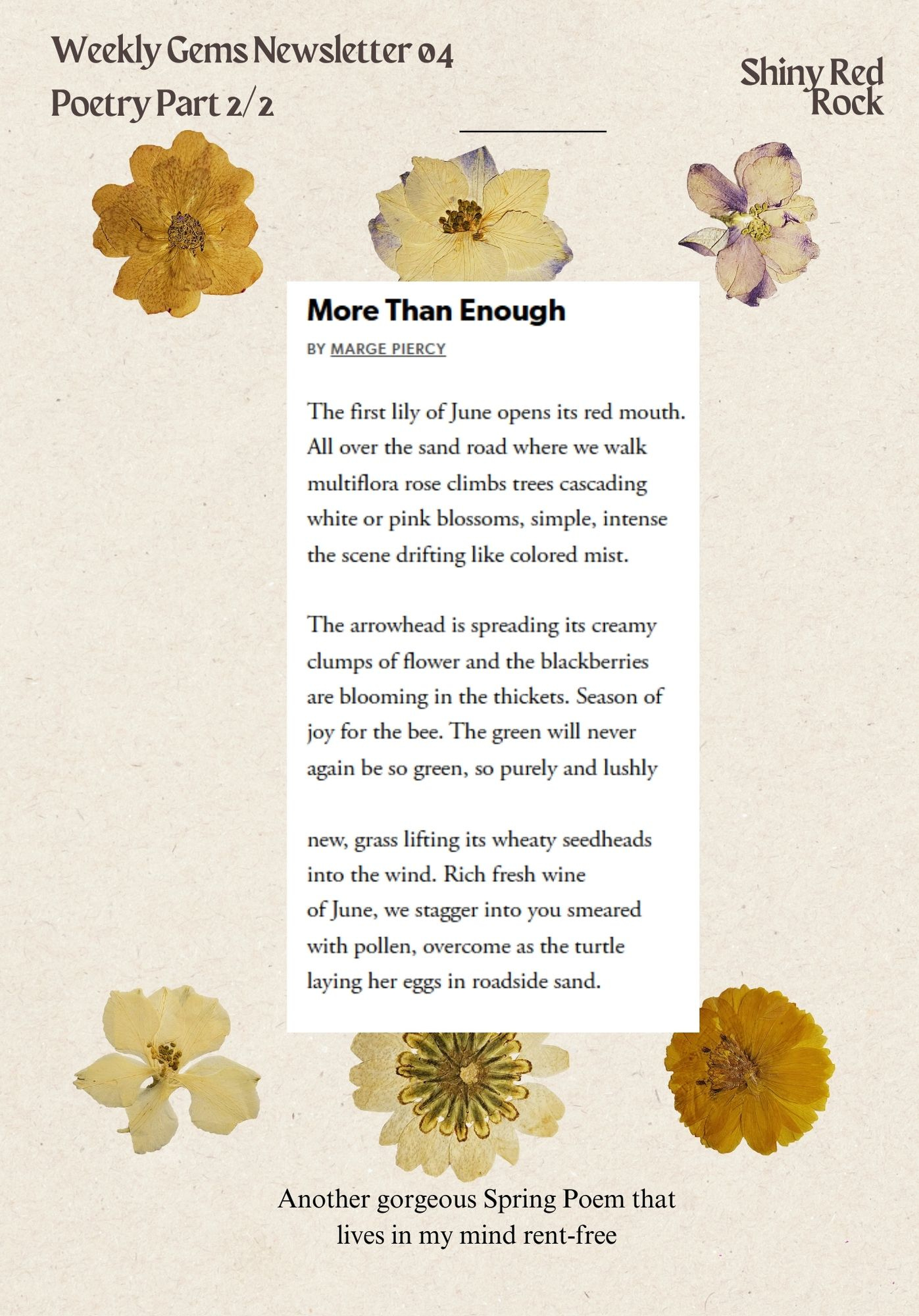 Weekly Gems Newsletter 04
Poetry Part 2/2

Shiny Red Rock

More Than Enough

BY MARGE PIERCY

The first lily of June opens its red mouth.
All over the sand road where we walk
multiflora rose climbs trees cascading
white or pink blossoms, simple, intense
the scene drifting like colored mist.

The arrowhead is spreading its creamy
clumps of flower and the blackberries
are blooming in the thickets. Season of
joy for the bee. The green will never
again be so green, so purely and lushly

new, grass lifting its wheaty seedheads
into the wind. Rich fresh wine
of June, we stagger into you smeared
with pollen, overcome as the turtle
laying her eggs in roadside sand.

Another gorgeous Spring Poem that lives in my mind rent-free